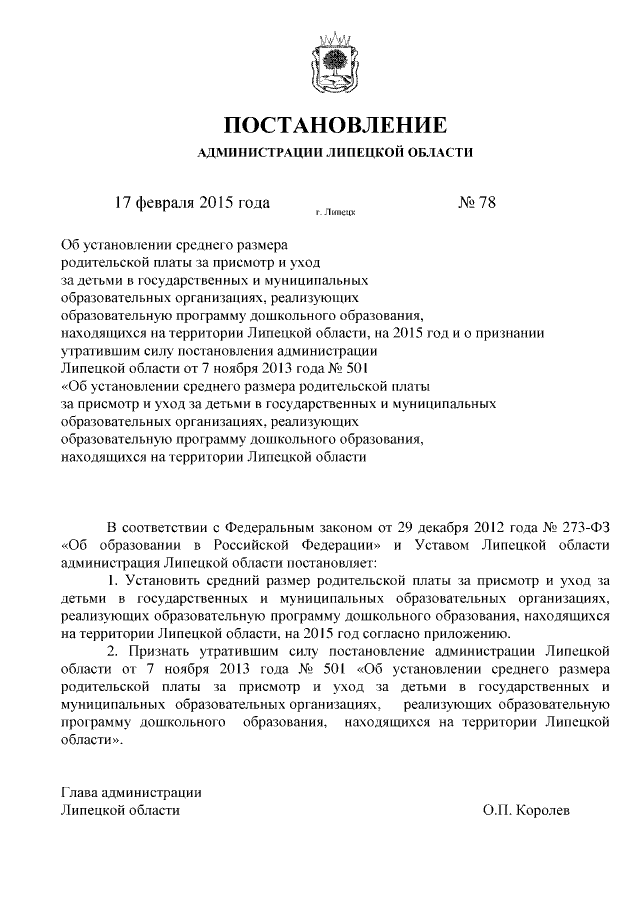 ПОСТАНОВЛЕНИЕ

АДМИНИСТРАЦИИ ЛИПЕЦКОЙ ОБЛАСТИ

17 февраля 2015 года г. Липецк № 78

Об установлении среднего размера родительской платы за присмотр и уход за детьми в государственных и муниципальных образовательных организациях, реализующих образовательную программу дошкольного образования, находящихся на территории Липецкой области, на 2015 год и о признании утратившим силу постановления администрации Липецкой области от 7 ноября 2013 года № 501 «Об установлении среднего размера родительской платы за присмотр и уход за детьми в государственных и муниципальных образовательных организациях, реализующих образовательную программу дошкольного образования, находящихся на территории Липецкой области

В соответствии с Федеральным законом от 29 декабря 2012 года № 273-ФЗ «Об образовании в Российской Федерации» и Уставом Липецкой области администрация Липецкой области постановляет:

1. Установить средний размер родительской платы за присмотр и уход за детьми в государственных и муниципальных образовательных организациях, реализующих образовательную программу дошкольного образования, находящихся на территории Липецкой области, на 2015 год согласно приложению.

2. Признать утратившим силу постановление администрации Липецкой области от 7 ноября 2013 года № 501 «Об установлении среднего размера родительской платы за присмотр и уход за детьми в государственных и муниципальных образовательных организациях, реализующих образовательную программу дошкольного образования, находящихся на территории Липецкой области».

Глава администрации
Липецкой области О.П. Королев